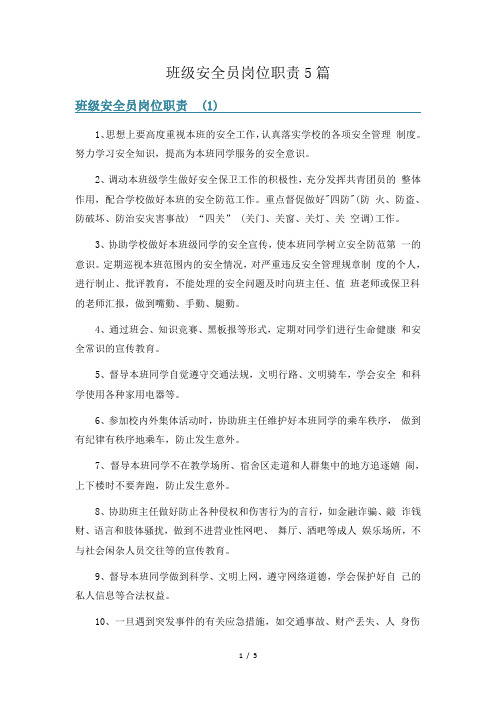 班级安全员岗位职责5篇

班级安全员岗位职责 (1)

1、思想上要高度重视本班的安全工作，认真落实学校的各项安全管理 制度。努力学习安全知识，提高为本班同学服务的安全意识。

2、调动本班级学生做好安全保卫工作的积极性，充分发挥共青团员的 整体作用，配合学校做好本班的安全防范工作。重点督促做好"四防"(防 火、防盗、防破坏、防治安灾害事故) "四关" (关门、关窗、关灯、关 空调)工作。

3、协助学校做好本班级同学的安全宣传，使本班同学树立安全防范第 一的意识。定期巡视本班范围内的安全情况，对严重违反安全管理规章制 度的个人，进行制止、批评教育，不能处理的安全问题及时向班主任、值 班老师或保卫科的老师汇报，做到嘴勤、手勤、腿勤。

4、通过班会、知识竞赛、黑板报等形式，定期对同学们进行生命健康 和安全常识的宣传教育。

5、督导本班同学自觉遵守交通法规，文明行路、文明骑车，学会安全 和科学使用各种家用电器等。

6、参加校内外集体活动时，协助班主任维护好本班同学的乘车秩序， 做到有纪律有秩序地乘车，防止发生意外。

7、督导本班同学不在教学场所、宿舍区走道和人群集中的地方追逐嬉 闹，上下楼时不要奔跑，防止发生意外。

8、协助班主任做好防止各种侵权和伤害行为的言行，如金融诈骗、敲 诈钱财、语言和肢体骚扰，做到不进营业性网吧、 舞厅、酒吧等成人 娱乐场所，不与社会闲杂人员交往等的宣传教育。

9、督导本班同学做到科学、文明上网，遵守网络道德，学会保护好自 己的私人信息等合法权益。

10、一旦遇到突发事件的有关应急措施，如交通事故、财产丢失、人 身伤

1 / 5